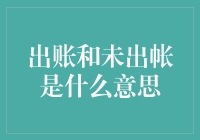 出账和未出帐是什么意思